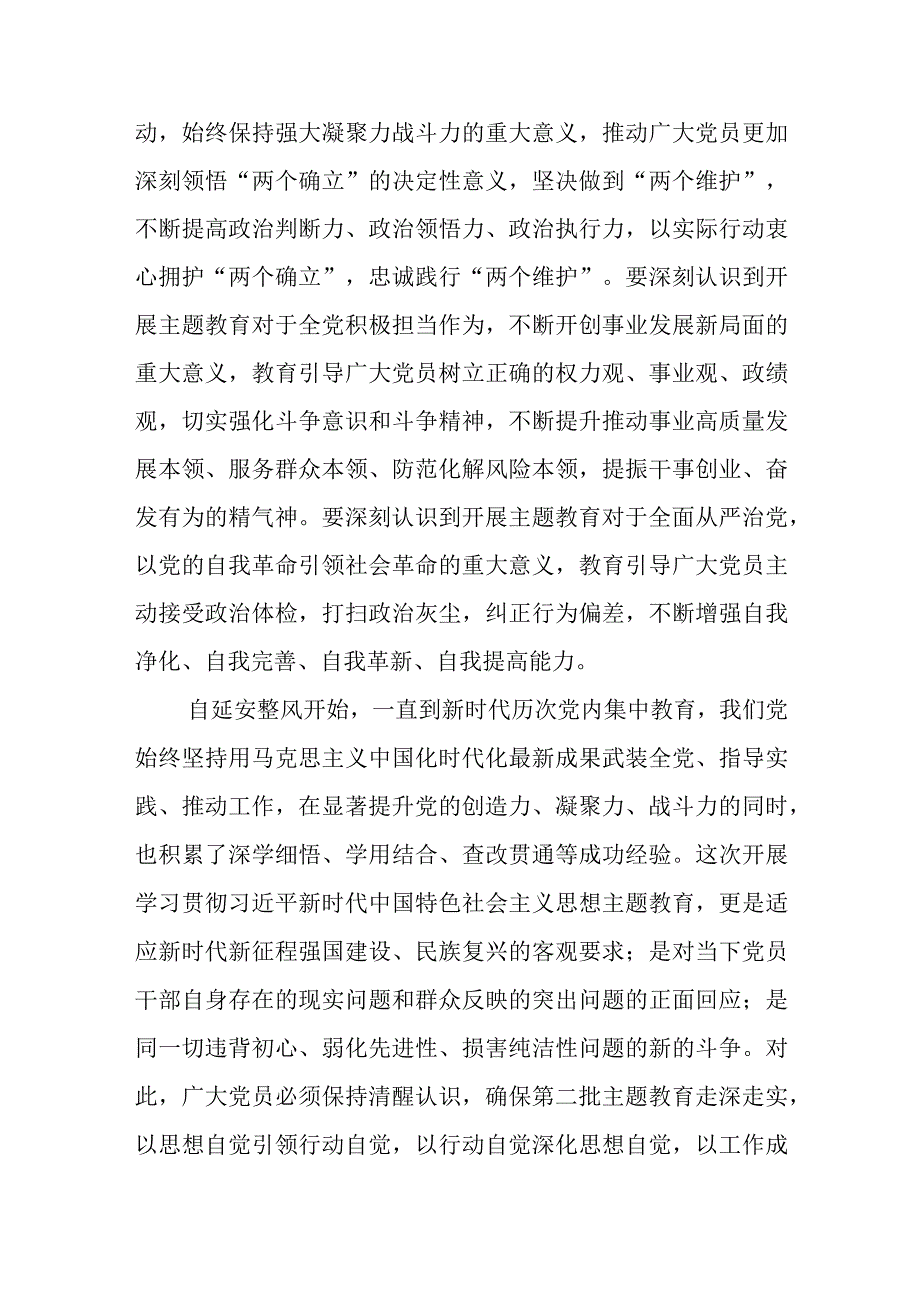 动，始终保持强大凝聚力战斗力的重大意义，推动广大党员更加深刻领悟“两个确立”的决定性意义，坚决做到“两个维护”，不断提高政治判断力、政治领悟力、政治执行力，以实际行动衷心拥护“两个确立”，忠诚践行“两个维护”。要深刻认识到开展主题教育对于全党积极担当作为，不断开创事业发展新局面的重大意义，教育引导广大党员树立正确的权力观、事业观、政绩观，切实强化斗争意识和斗争精神，不断提升推动事业高质量发展本领、服务群众本领、防范化解风险本领，提振干事创业、奋发有为的精气神。要深刻认识到开展主题教育对于全面从严治党，以党的自我革命引领社会革命的重大意义，教育引导广大党员主动接受政治体检，打扫政治灰尘，纠正行为偏差，不断增强自我净化、自我完善、自我革新、自我提高能力。

自延安整风开始，一直到新时代历次党内集中教育，我们党始终坚持用马克思主义中国化时代化最新成果武装全党、指导实践、推动工作，在显著提升党的创造力、凝聚力、战斗力的同时，也积累了深学细悟、学用结合、查改贯通等成功经验。这次开展学习贯彻习近平新时代中国特色社会主义思想主题教育，更是适应新时代新征程强国建设、民族复兴的客观要求；是对当下党员干部自身存在的现实问题和群众反映的突出问题的正面回应；是同一切违背初心、弱化先进性、损害纯洁性问题的新的斗争。对此，广大党员必须保持清醒认识，确保第二批主题教育走深走实，以思想自觉引领行动自觉，以行动自觉深化思想自觉，以工作成